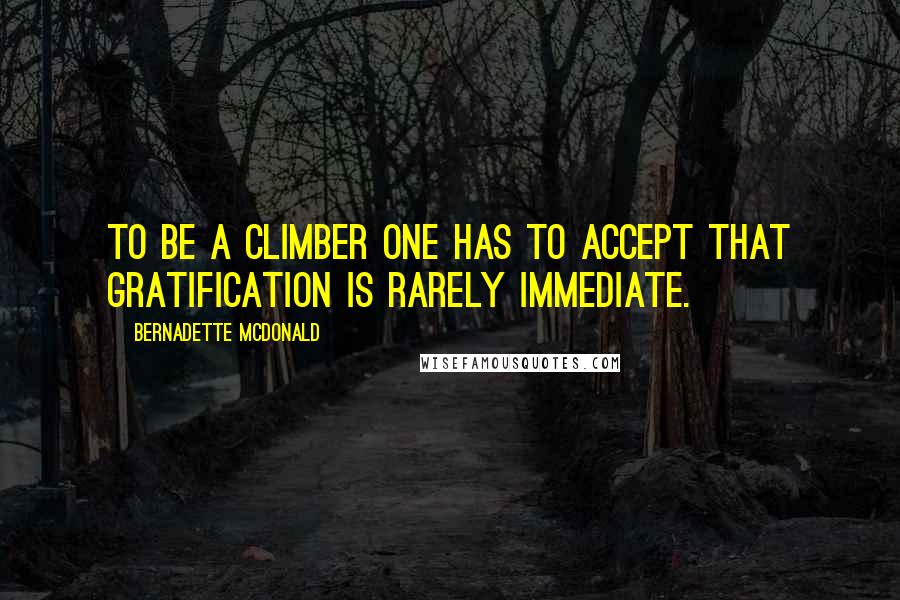 TO BE A CLIMBER ONE HAS TO ACCEPT THAT GRATIFICATION IS RARELY IMMEDIATE.

BERNADETTE MCDONALD

WISEFAMOUSQUOTES.COM